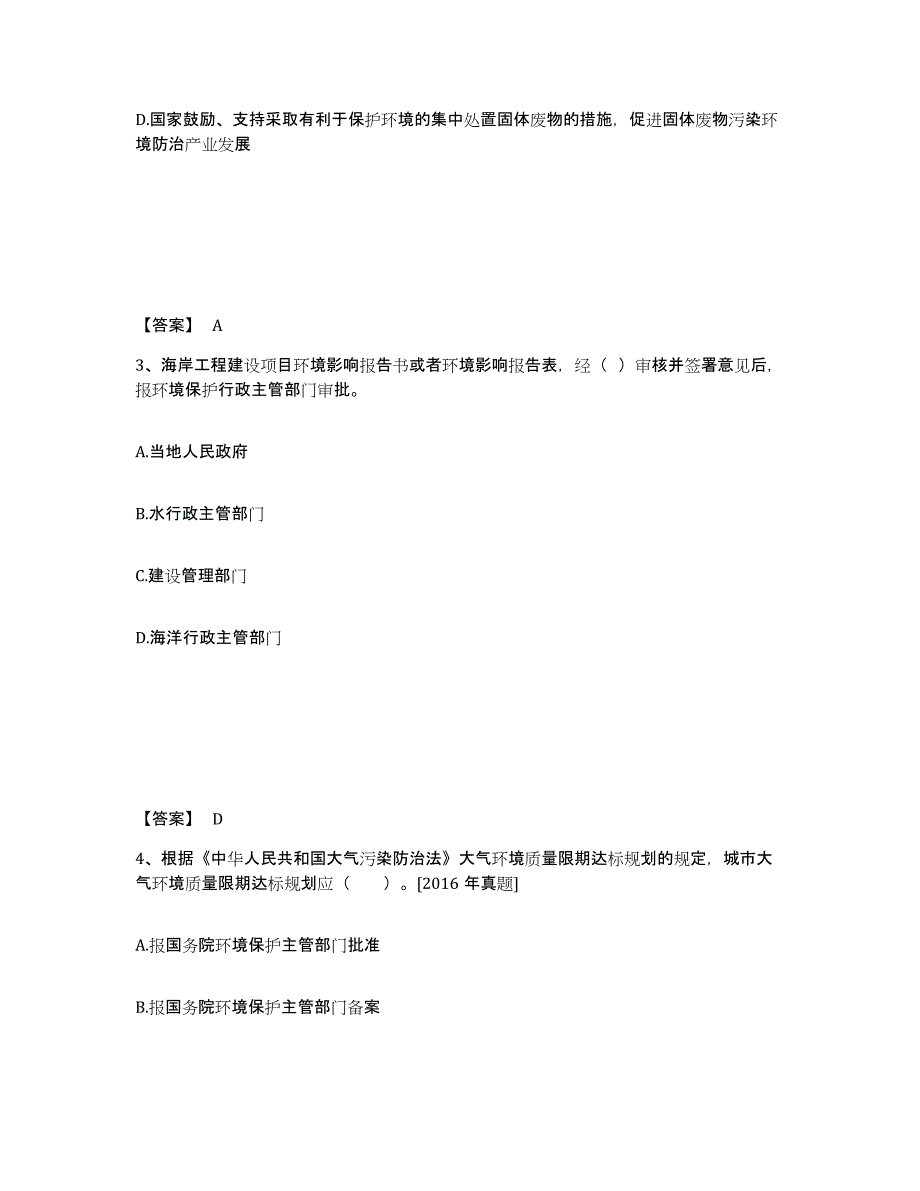 D.国家鼓励、支持采取有利于保护环境的集中处置固体废物的措施，促进固体废物污染环境防治产业发展

【答案】 A

3、海岸工程建设项目环境影响报告书或者环境影响报告表，经（ ）审核并签署意见后，报环境保护行政主管部门审批。

A.当地人民政府

B.水行政主管部门

C.建设管理部门

D.海洋行政主管部门

【答案】 D

4、根据《中华人民共和国大气污染防治法》大气环境质量限期达标规划的规定，城市大气环境质量限期达标规划应（ ）。[2016 年真题]

A.报国务院环境保护主管部门批准

B.报国务院环境保护主管部门备案